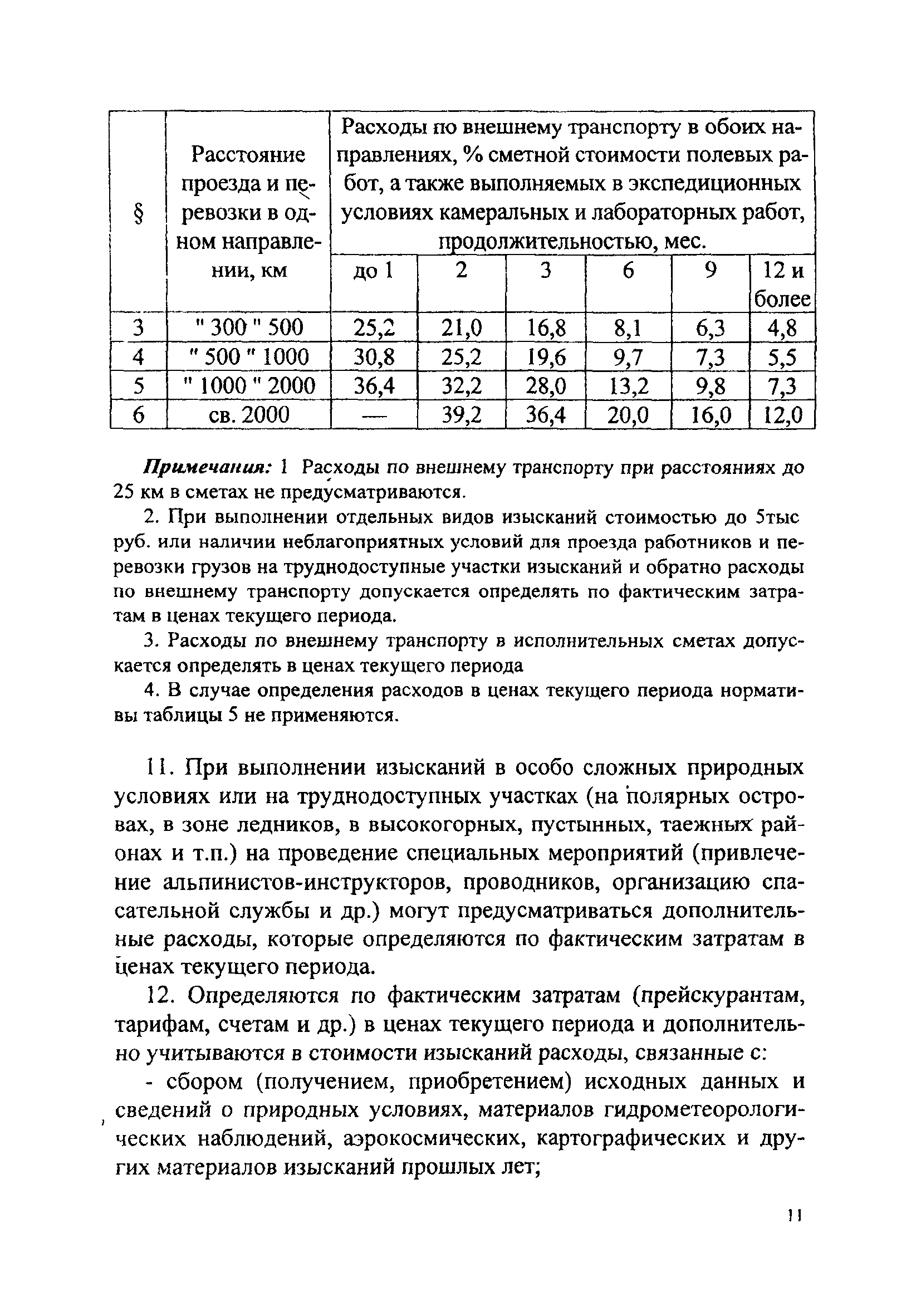 | § | Расстояние проезда и перевозки в одном направлении, км | Расходы по внешнему транспорту в обоих направлениях, % сметной стоимости полевых работ, а также выполняемых в экспедиционных условиях камеральных и лабораторных работ, продолжительностью, мес. | | | | | |
|---|---|---|---|---|---|---|---|
| | | до 1 | 2 | 3 | 6 | 9 | 12 и более |
| 3 | " 300 " 500 | 25,2 | 21,0 | 16,8 | 8,1 | 6,3 | 4,8 |
| 4 | " 500 " 1000 | 30,8 | 25,2 | 19,6 | 9,7 | 7,3 | 5,5 |
| 5 | " 1000 " 2000 | 36,4 | 32,2 | 28,0 | 13,2 | 9,8 | 7,3 |
| 6 | св. 2000 | — | 39,2 | 36,4 | 20,0 | 16,0 | 12,0 |

Примечания: 1 Расходы по внешнему транспорту при расстояниях до 25 км в сметах не предусматриваются.

2. При выполнении отдельных видов изысканий стоимостью до 5тыс руб. или наличии неблагоприятных условий для проезда работников и перевозки грузов на труднодоступные участки изысканий и обратно расходы по внешнему транспорту допускается определять по фактическим затратам в ценах текущего периода.

3. Расходы по внешнему транспорту в исполнительных сметах допускается определять в ценах текущего периода

4. В случае определения расходов в ценах текущего периода нормативы таблицы 5 не применяются.

11. При выполнении изысканий в особо сложных природных условиях или на труднодоступных участках (на полярных островах, в зоне ледников, в высокогорных, пустынных, таежных районах и т.п.) на проведение специальных мероприятий (привлечение альпинистов-инструкторов, проводников, организацию спасательной службы и др.) могут предусматриваться дополнительные расходы, которые определяются по фактическим затратам в ценах текущего периода.

12. Определяются по фактическим затратам (прейскурантам, тарифам, счетам и др.) в ценах текущего периода и дополнительно учитываются в стоимости изысканий расходы, связанные с:

- сбором (получением, приобретением) исходных данных и сведений о природных условиях, материалов гидрометеорологических наблюдений, аэрокосмических, картографических и других материалов изысканий прошлых лет;

11